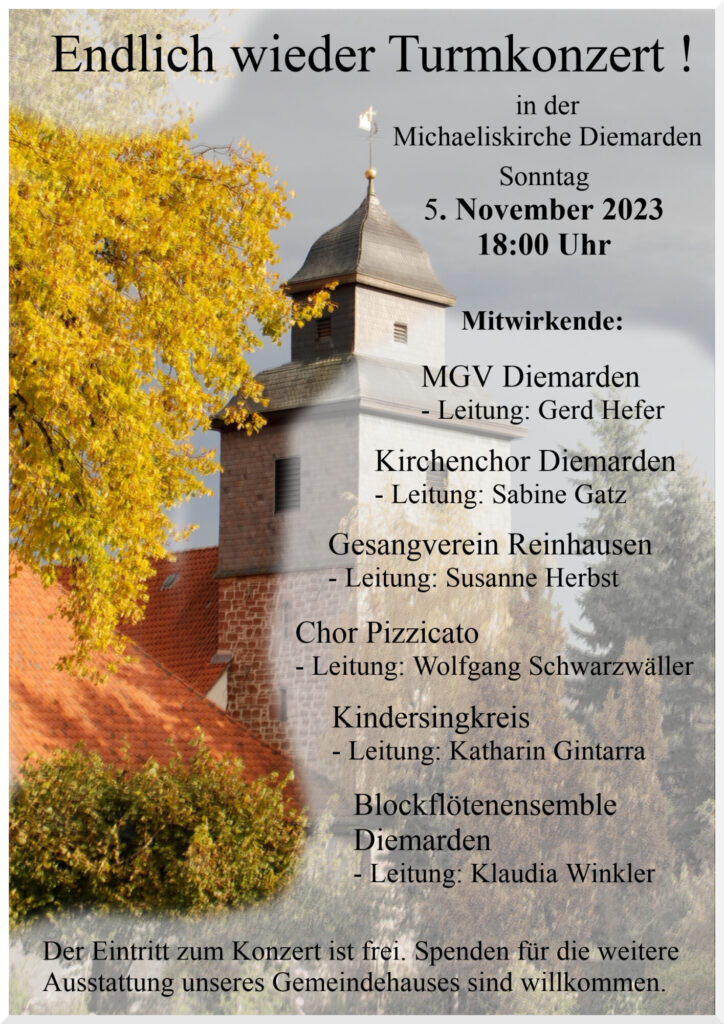 Endlich wieder Turmkonzert !

in der
Michaeliskirche Diemarden

Sonntag
5. November 2023
18:00 Uhr

Mitwirkende:

MGV Diemarden
- Leitung: Gerd Hefer

Kirchenchor Diemarden
- Leitung: Sabine Gatz

Gesangverein Reinhausen
- Leitung: Susanne Herbst

Chor Pizzicato
- Leitung: Wolfgang Schwarzwäller

Kindersingkreis
- Leitung: Katharin Gintarra

Blockflötenensemble Diemarden
- Leitung: Klaudia Winkler

Der Eintritt zum Konzert ist frei. Spenden für die weitere Ausstattung unseres Gemeindehauses sind willkommen.